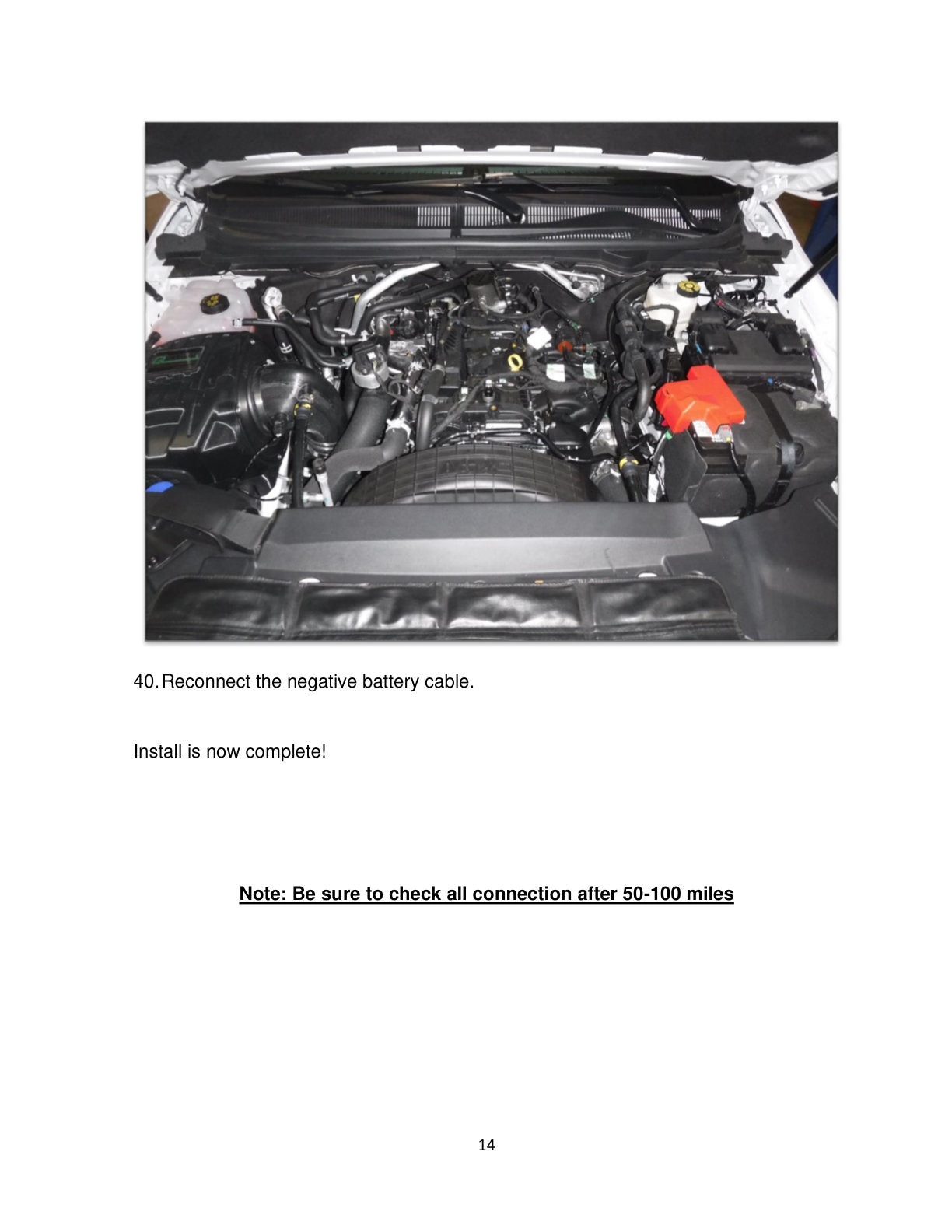 40. Reconnect the negative battery cable.

Install is now complete!

Note: Be sure to check all connection after 50-100 miles

14